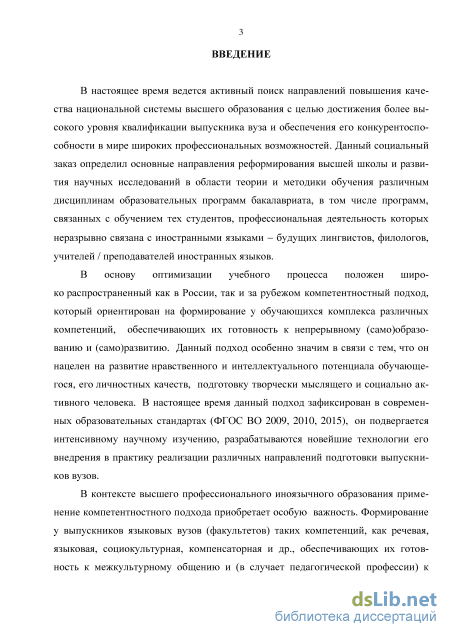 3

ВВЕДЕНИЕ

В настоящее время ведется активный поиск направлений повышения качества национальной системы высшего образования с целью достижения более высокого уровня квалификации выпускника вуза и обеспечения его конкурентоспособности в мире широких профессиональных возможностей. Данный социальный заказ определил основные направления реформирования высшей школы и развития научных исследований в области теории и методики обучения различным дисциплинам образовательных программ бакалавриата, в том числе программ, связанных с обучением тех студентов, профессиональная деятельность которых неразрывно связана с иностранными языками – будущих лингвистов, филологов, учителей / преподавателей иностранных языков.

В основу оптимизации учебного процесса положен широко распространенный как в России, так и за рубежом компетентностный подход, который ориентирован на формирование у обучающихся комплекса различных компетенций, обеспечивающих их готовность к непрерывному (само)образованию и (само)развитию. Данный подход особенно значим в связи с тем, что он нацелен на развитие нравственного и интеллектуального потенциала обучающегося, его личностных качеств, подготовку творчески мыслящего и социально активного человека. В настоящее время данный подход зафиксирован в современных образовательных стандартах (ФГОС ВО 2009, 2010, 2015), он подвергается интенсивному научному изучению, разрабатываются новейшие технологии его внедрения в практику реализации различных направлений подготовки выпускников вузов.

В контексте высшего профессионального иноязычного образования применение компетентностного подхода приобретает особую важность. Формирование у выпускников языковых вузов (факультетов) таких компетенций, как речевая, языковая, социокультурная, компенсаторная и др., обеспечивающих их готовность к межкультурному общению и (в случает педагогической профессии) к

dsLib.net
библиотека диссертаций